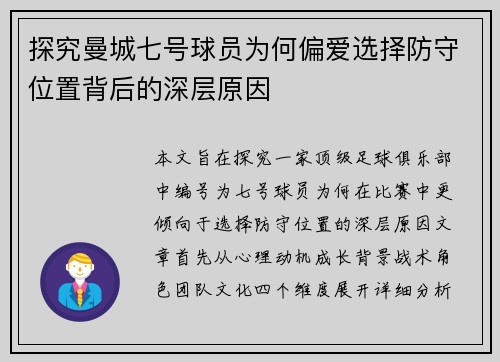 探究曼城七号球员为何偏爱选择防守位置背后的深层原因

本文旨在探究一家顶级足球俱乐部中编号为七号球员为何在比赛中更倾向于选择防守位置的深层原因文章首先从心理动机成长背景战术角色团队文化四个维度展开详细分析